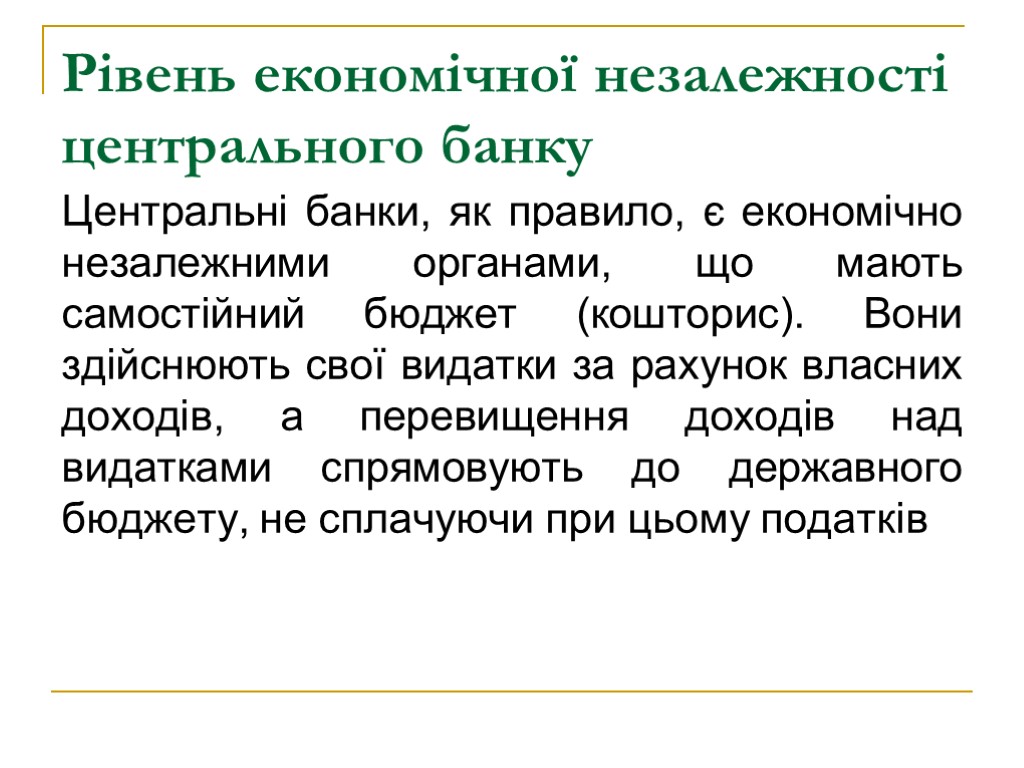 Рівень економічної незалежності центрального банку

Центральні банки, як правило, є економічно незалежними органами, що мають самостійний бюджет (кошторис). Вони здійснюють свої видатки за рахунок власних доходів, а перевищення доходів над видатками спрямовують до державного бюджету, не сплачуючи при цьому податків